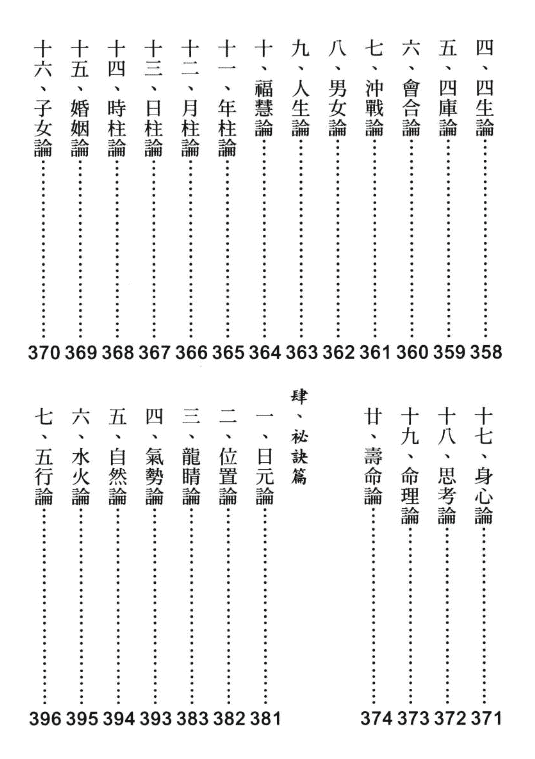 四、四生論……358
五、四庫論……359
六、會合論……360
七、沖戰論……361
八、男女論……362
九、人生論……363
十、福慧論……364
十一、年柱論……365
十二、月柱論……366
十三、日柱論……367
十四、時柱論……368
十五、婚姻論……369
十六、子女論……370
十七、身心論……371
十八、思考論……372
十九、命理論……373
廿、壽命論……374

肆、祕訣篇
一、日元論……381
二、位置論……382
三、龍睛論……383
四、氣勢論……393
五、自然論……394
六、水火論……395
七、五行論……396